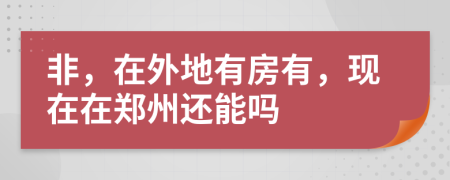 非，在外地有房有，现在在郑州还能吗